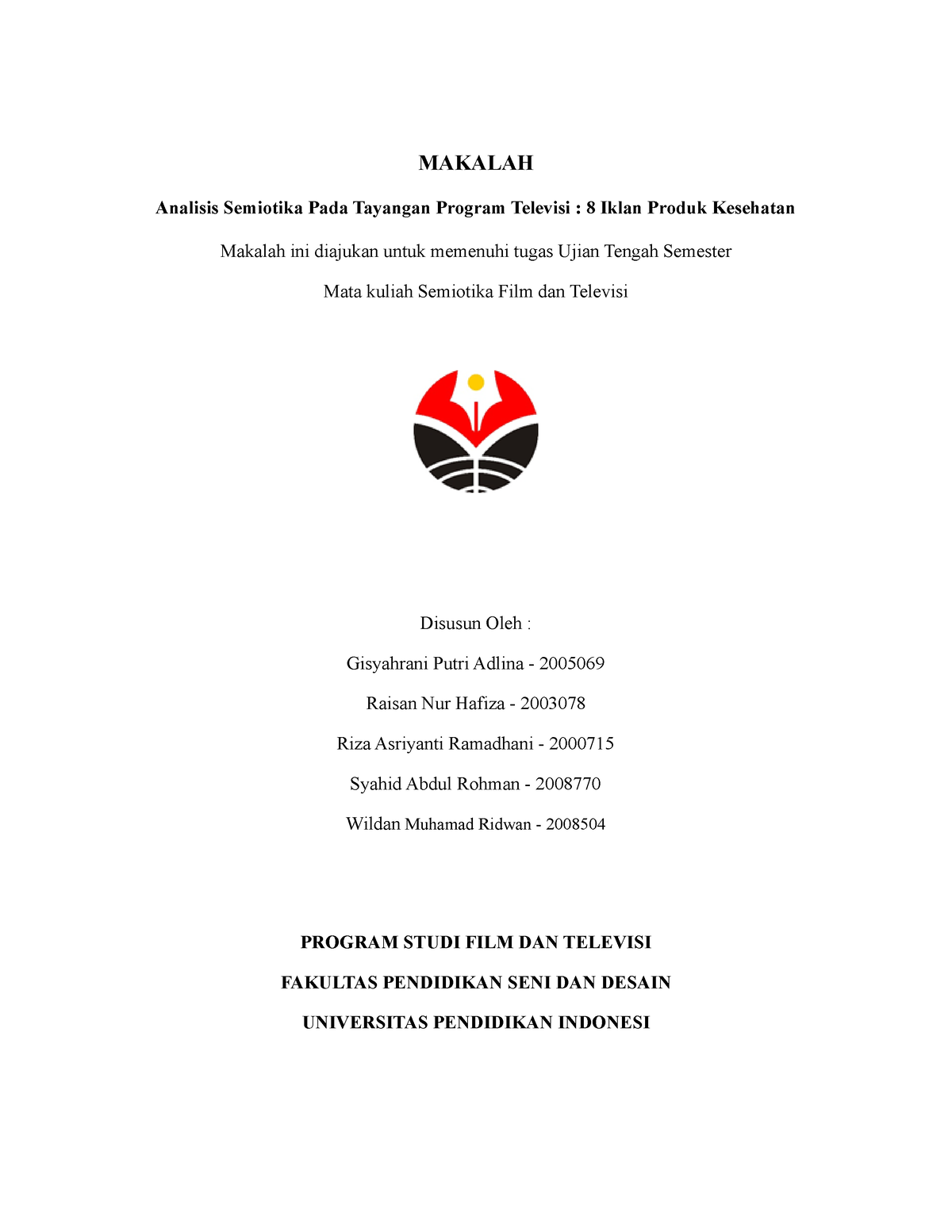 MAKALAH

Analisis Semiotika Pada Tayangan Program Televisi : 8 Iklan Produk Kesehatan

Makalah ini diajukan untuk memenuhi tugas Ujian Tengah Semester

Mata kuliah Semiotika Film dan Televisi

Disusun Oleh :

Gisyahrani Putri Adlina - 2005069

Raisan Nur Hafiza - 2003078

Riza Asriyanti Ramadhani - 2000715

Syahid Abdul Rohman - 2008770

Wildan Muhamad Ridwan - 2008504

PROGRAM STUDI FILM DAN TELEVISI

FAKULTAS PENDIDIKAN SENI DAN DESAIN

UNIVERSITAS PENDIDIKAN INDONESI